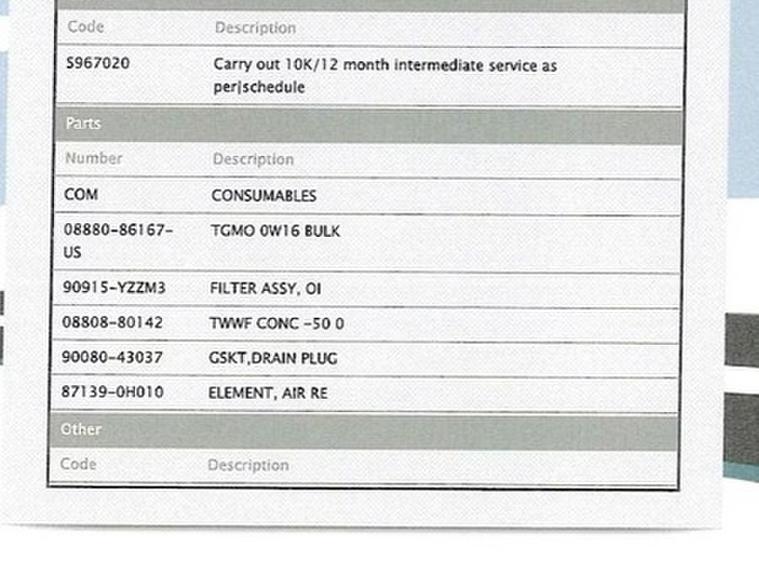 | Code | Description |
|---|---|
| S967020 | Carry out 10K/12 month intermediate service as per\|schedule |

Parts

| Number | Description |
|---|---|
| COM | CONSUMABLES |
| 08880-86167-US | TGMO 0W16 BULK |
| 90915-YZZM3 | FILTER ASSY, OI |
| 08808-80142 | TWWF CONC -50 0 |
| 90080-43037 | GSKT,DRAIN PLUG |
| 87139-0H010 | ELEMENT, AIR RE |

Other

| Code | Description |
|---|---|